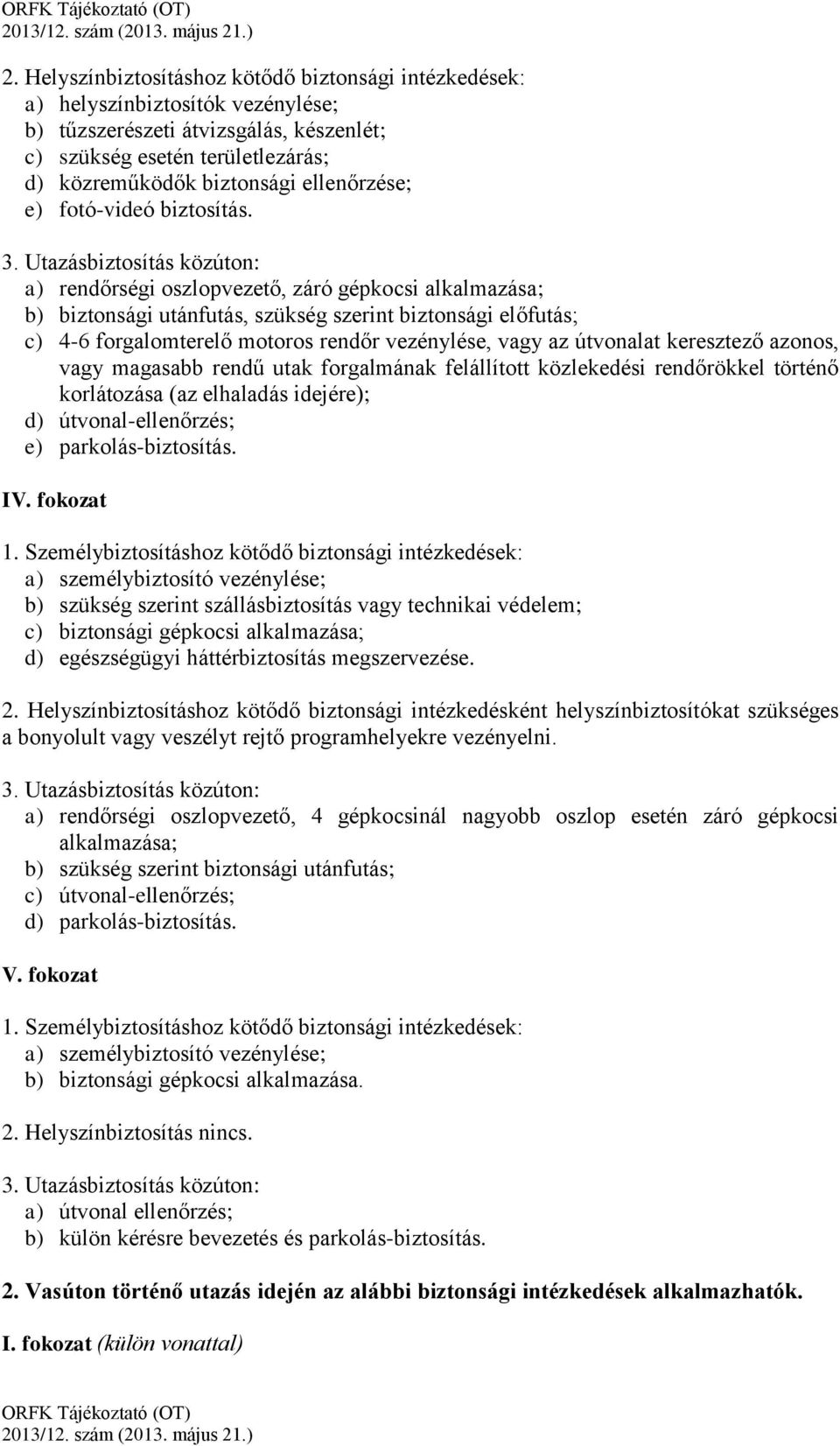 ORFK Tájékoztató (OT)
2013/12. szám (2013. május 21.)

2. Helyszínbiztosításhoz kötődő biztonsági intézkedések:
a) helyszínbiztosítók vezénylése;
b) tűzszerészeti átvizsgálás, készenlét;
c) szükség esetén területlezárás;
d) közreműködők biztonsági ellenőrzése;
e) fotó-videó biztosítás.

3. Utazásbiztosítás közúton:
a) rendőrségi oszlopvezető, záró gépkocsi alkalmazása;
b) biztonsági utánfutás, szükség szerint biztonsági előfutás;
c) 4-6 forgalomterelő motoros rendőr vezénylése, vagy az útvonalat keresztező azonos, vagy magasabb rendű utak forgalmának felállított közlekedési rendőrökkel történő korlátozása (az elhaladás idejére);
d) útvonal-ellenőrzés;
e) parkolás-biztosítás.

IV. fokozat

1. Személybiztosításhoz kötődő biztonsági intézkedések:
a) személybiztosító vezénylése;
b) szükség szerint szállásbiztosítás vagy technikai védelem;
c) biztonsági gépkocsi alkalmazása;
d) egészségügyi háttérbiztosítás megszervezése.

2. Helyszínbiztosításhoz kötődő biztonsági intézkedésként helyszínbiztosítókat szükséges a bonyolult vagy veszélyt rejtő programhelyekre vezényelni.

3. Utazásbiztosítás közúton:
a) rendőrségi oszlopvezető, 4 gépkocsinál nagyobb oszlop esetén záró gépkocsi alkalmazása;
b) szükség szerint biztonsági utánfutás;
c) útvonal-ellenőrzés;
d) parkolás-biztosítás.

V. fokozat

1. Személybiztosításhoz kötődő biztonsági intézkedések:
a) személybiztosító vezénylése;
b) biztonsági gépkocsi alkalmazása.

2. Helyszínbiztosítás nincs.

3. Utazásbiztosítás közúton:
a) útvonal ellenőrzés;
b) külön kérésre bevezetés és parkolás-biztosítás.

2. Vasúton történő utazás idején az alábbi biztonsági intézkedések alkalmazhatók.

I. fokozat (külön vonattal)

ORFK Tájékoztató (OT)
2013/12. szám (2013. május 21.)